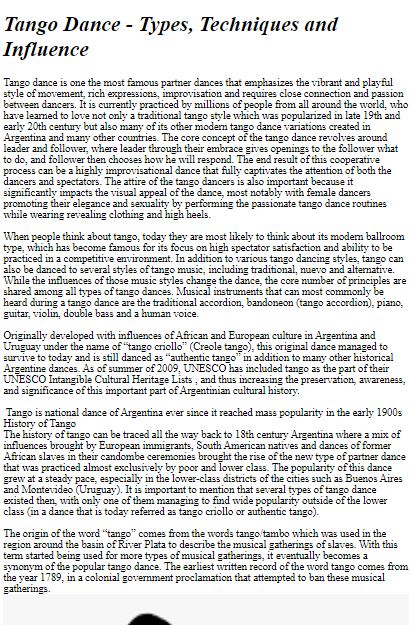 Tango Dance - Types, Techniques and Influence

Tango dance is one the most famous partner dances that emphasizes the vibrant and playful style of movement, rich expressions, improvisation and requires close connection and passion between dancers. It is currently practiced by millions of people from all around the world, who have learned to love not only a traditional tango style which was popularized in late 19th and early 20th century but also many of its other modern tango dance variations created in Argentina and many other countries. The core concept of the tango dance revolves around leader and follower, where leader through their embrace gives openings to the follower what to do, and follower then chooses how he will respond. The end result of this cooperative process can be a highly improvisational dance that fully captivates the attention of both the dancers and spectators. The attire of the tango dancers is also important because it significantly impacts the visual appeal of the dance, most notably with female dancers promoting their elegance and sexuality by performing the passionate tango dance routines while wearing revealing clothing and high heels.

When people think about tango, today they are most likely to think about its modern ballroom type, which has become famous for its focus on high spectator satisfaction and ability to be practiced in a competitive environment. In addition to various tango dancing styles, tango can also be danced to several styles of tango music, including traditional, nuevo and alternative. While the influences of those music styles change the dance, the core number of principles are shared among all types of tango dances. Musical instruments that can most commonly be heard during a tango dance are the traditional accordion, bandoneon (tango accordion), piano, guitar, violin, double bass and a human voice.

Originally developed with influences of African and European culture in Argentina and Uruguay under the name of "tango criollo" (Creole tango), this original dance managed to survive to today and is still danced as "authentic tango" in addition to many other historical Argentine dances. As of summer of 2009, UNESCO has included tango as the part of their UNESCO Intangible Cultural Heritage Lists , and thus increasing the preservation, awareness, and significance of this important part of Argentinian cultural history.

Tango is national dance of Argentina ever since it reached mass popularity in the early 1900s
History of Tango
The history of tango can be traced all the way back to 18th century Argentina where a mix of influences brought by European immigrants, South American natives and dances of former African slaves in their candombe ceremonies brought the rise of the new type of partner dance that was practiced almost exclusively by poor and lower class. The popularity of this dance grew at a steady pace, especially in the lower-class districts of the cities such as Buenos Aires and Montevideo (Uruguay). It is important to mention that several types of tango dance existed then, with only one of them managing to find wide popularity outside of the lower class (in a dance that is today referred as tango criollo or authentic tango).

The origin of the word "tango" comes from the words tango/tambo which was used in the region around the basin of River Plata to describe the musical gatherings of slaves. With this term started being used for more types of musical gatherings, it eventually becomes a synonym of the popular tango dance. The earliest written record of the word tango comes from the year 1789, in a colonial government proclamation that attempted to ban these musical gatherings.